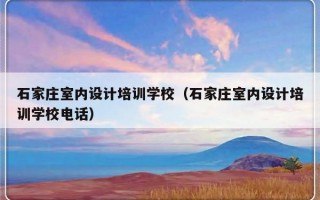 石家庄室内设计培训学校（石家庄室内设计培训学校电话）